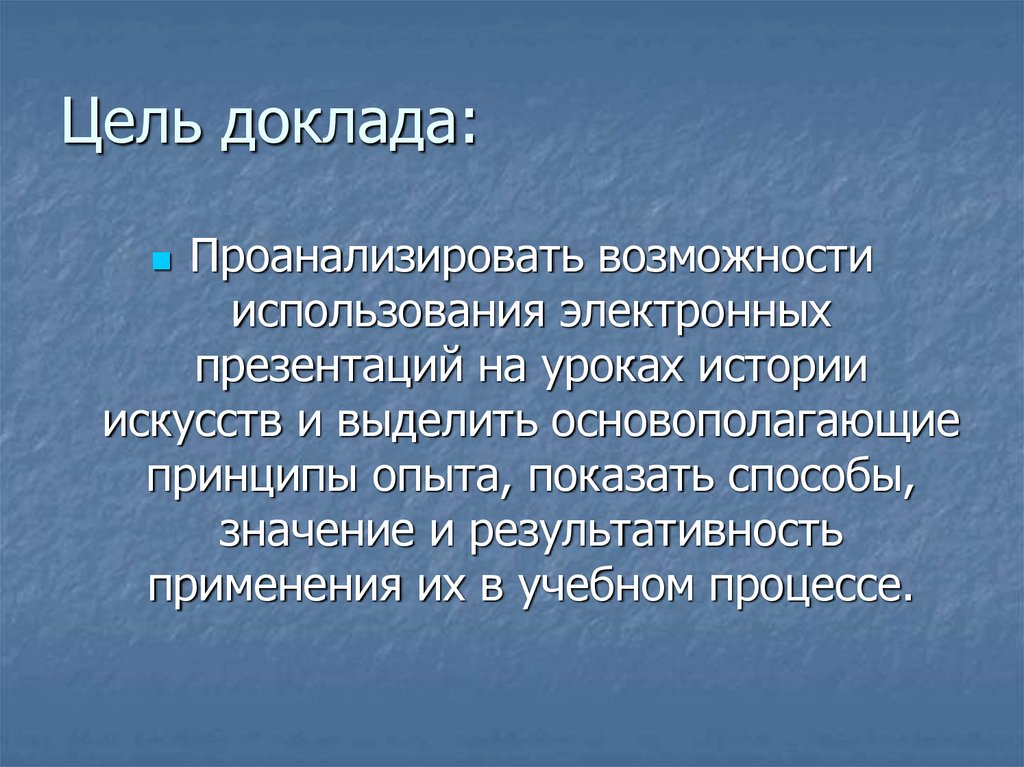 Цель доклада:

Проанализировать возможности использования электронных презентаций на уроках истории искусств и выделить основополагающие принципы опыта, показать способы, значение и результативность применения их в учебном процессе.